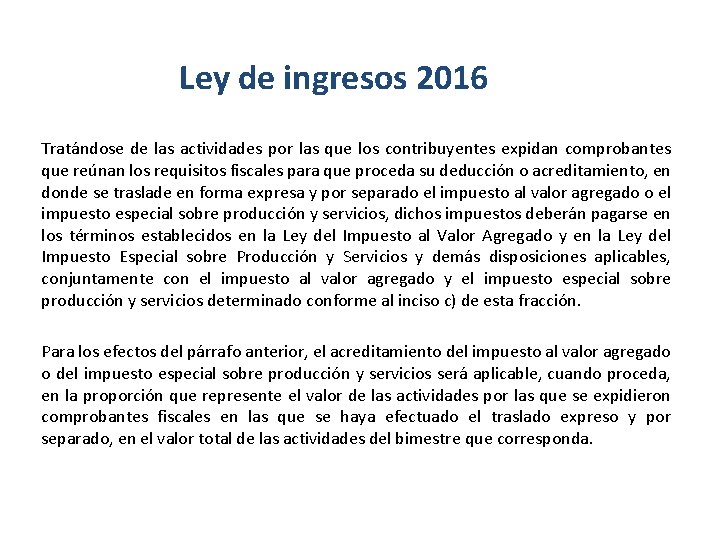 Ley de ingresos 2016

Tratándose de las actividades por las que los contribuyentes expidan comprobantes que reúnan los requisitos fiscales para que proceda su deducción o acreditamiento, en donde se traslade en forma expresa y por separado el impuesto al valor agregado o el impuesto especial sobre producción y servicios, dichos impuestos deberán pagarse en los términos establecidos en la Ley del Impuesto al Valor Agregado y en la Ley del Impuesto Especial sobre Producción y Servicios y demás disposiciones aplicables, conjuntamente con el impuesto al valor agregado y el impuesto especial sobre producción y servicios determinado conforme al inciso c) de esta fracción.

Para los efectos del párrafo anterior, el acreditamiento del impuesto al valor agregado o del impuesto especial sobre producción y servicios será aplicable, cuando proceda, en la proporción que represente el valor de las actividades por las que se expidieron comprobantes fiscales en las que se haya efectuado el traslado expreso y por separado, en el valor total de las actividades del bimestre que corresponda.